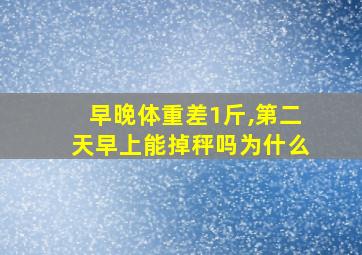 早晚体重差1斤,第二天早上能掉秤吗为什么